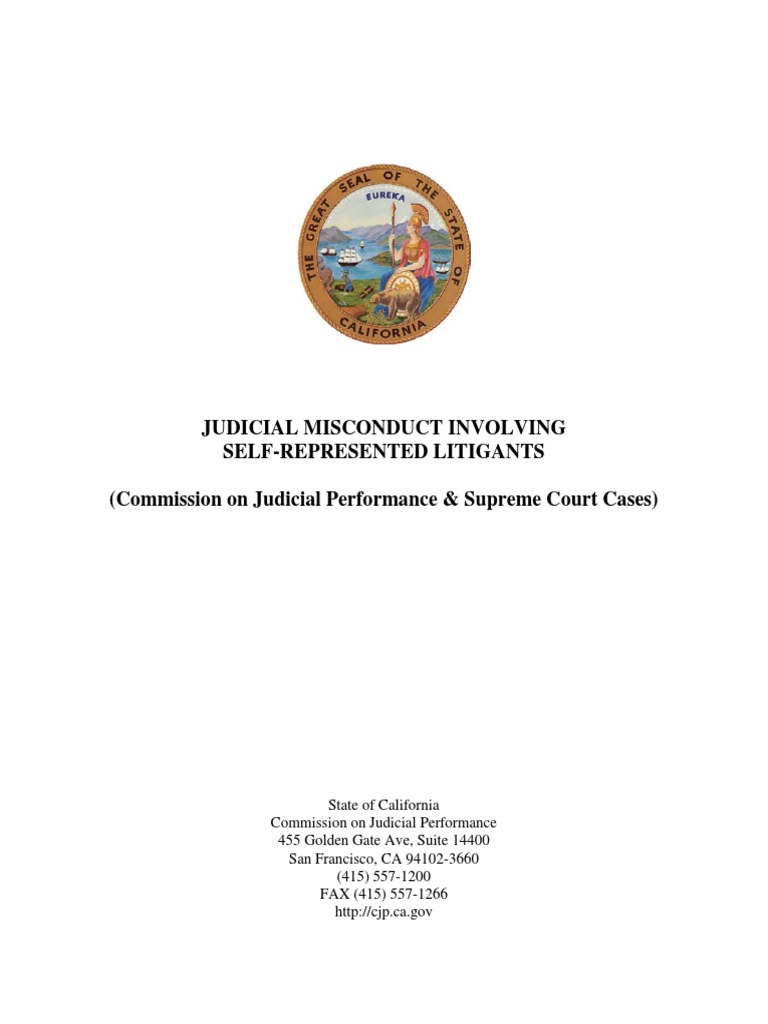 THE GREAT SEAL OF THE STATE OF CALIFORNIA

EUREKA

JUDICIAL MISCONDUCT INVOLVING SELF-REPRESENTED LITIGANTS

(Commission on Judicial Performance & Supreme Court Cases)

State of California
Commission on Judicial Performance
455 Golden Gate Ave, Suite 14400
San Francisco, CA 94102-3660
(415) 557-1200
FAX (415) 557-1266
http://cjp.ca.gov